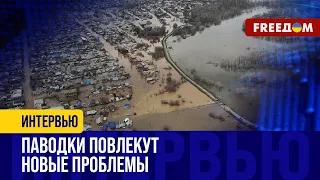 FREEДOM

ИНТЕРВЬЮ

ПАВОДКИ ПОВЛЕКУТ НОВЫЕ ПРОБЛЕМЫ